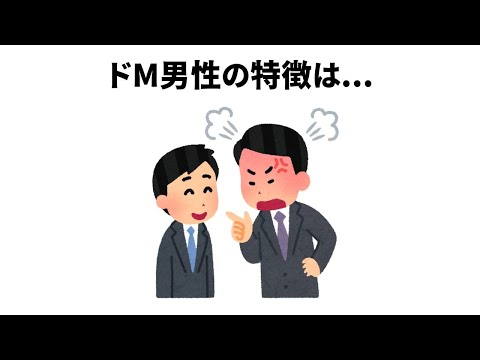 ドM男性の特徴は…